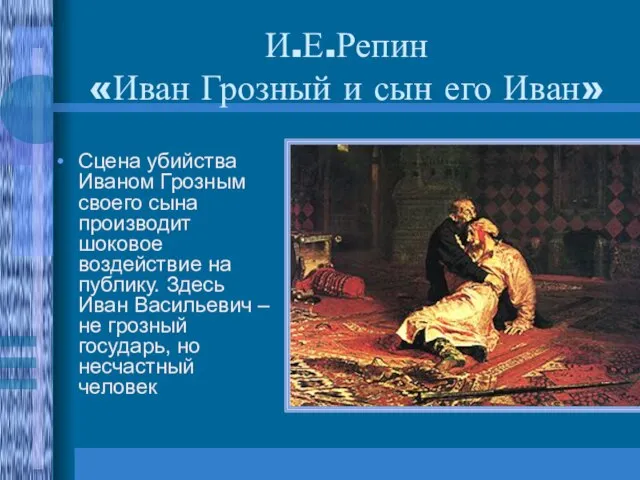 И.Е.Репин
«Иван Грозный и сын его Иван»

• Сцена убийства Иваном Грозным своего сына производит шоковое воздействие на публику. Здесь Иван Васильевич – не грозный государь, но несчастный человек